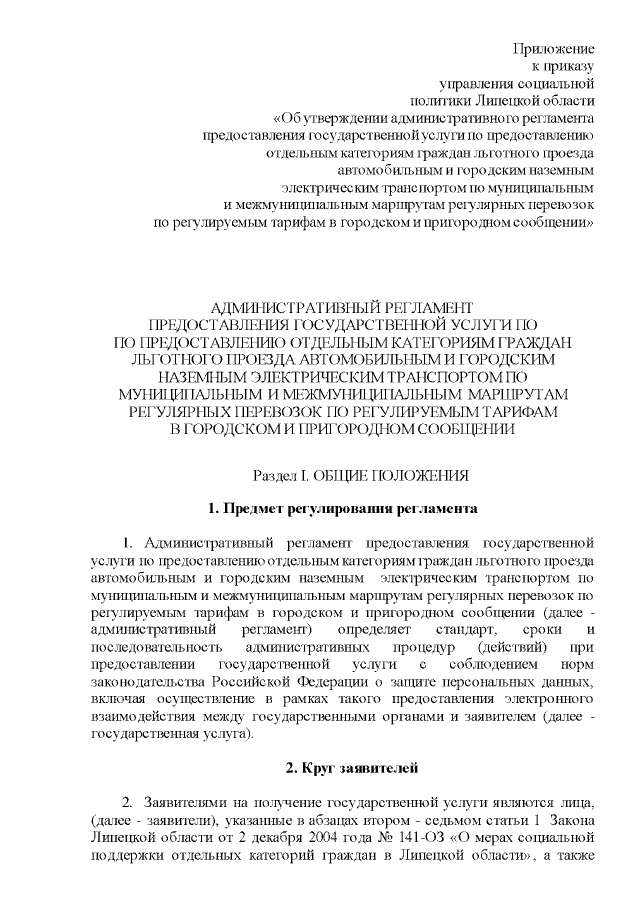 Приложение
к приказу
управления социальной
политики Липецкой области
«Об утверждении административного регламента
предоставления государственной услуги по предоставлению
отдельным категориям граждан льготного проезда
автомобильным и городским наземным
электрическим транспортом по муниципальным
и межмуниципальным маршрутам регулярных перевозок
по регулируемым тарифам в городском и пригородном сообщении»

АДМИНИСТРАТИВНЫЙ РЕГЛАМЕНТ
ПРЕДОСТАВЛЕНИЯ ГОСУДАРСТВЕННОЙ УСЛУГИ ПО
ПО ПРЕДОСТАВЛЕНИЮ ОТДЕЛЬНЫМ КАТЕГОРИЯМ ГРАЖДАН
ЛЬГОТНОГО ПРОЕЗДА АВТОМОБИЛЬНЫМ И ГОРОДСКИМ
НАЗЕМНЫМ ЭЛЕКТРИЧЕСКИМ ТРАНСПОРТОМ ПО
МУНИЦИПАЛЬНЫМ И МЕЖМУНИЦИПАЛЬНЫМ МАРШРУТАМ
РЕГУЛЯРНЫХ ПЕРЕВОЗОК ПО РЕГУЛИРУЕМЫМ ТАРИФАМ
В ГОРОДСКОМ И ПРИГОРОДНОМ СООБЩЕНИИ

Раздел I. ОБЩИЕ ПОЛОЖЕНИЯ

1. Предмет регулирования регламента

1. Административный регламент предоставления государственной услуги по предоставлению отдельным категориям граждан льготного проезда автомобильным и городским наземным электрическим транспортом по муниципальным и межмуниципальным маршрутам регулярных перевозок по регулируемым тарифам в городском и пригородном сообщении (далее - административный регламент) определяет стандарт, сроки и последовательность административных процедур (действий) при предоставлении государственной услуги с соблюдением норм законодательства Российской Федерации о защите персональных данных, включая осуществление в рамках такого предоставления электронного взаимодействия между государственными органами и заявителем (далее - государственная услуга).

2. Круг заявителей

2. Заявителями на получение государственной услуги являются лица, (далее - заявители), указанные в абзацах втором - седьмом статьи 1 Закона Липецкой области от 2 декабря 2004 года № 141-ОЗ «О мерах социальной поддержки отдельных категорий граждан в Липецкой области», а также